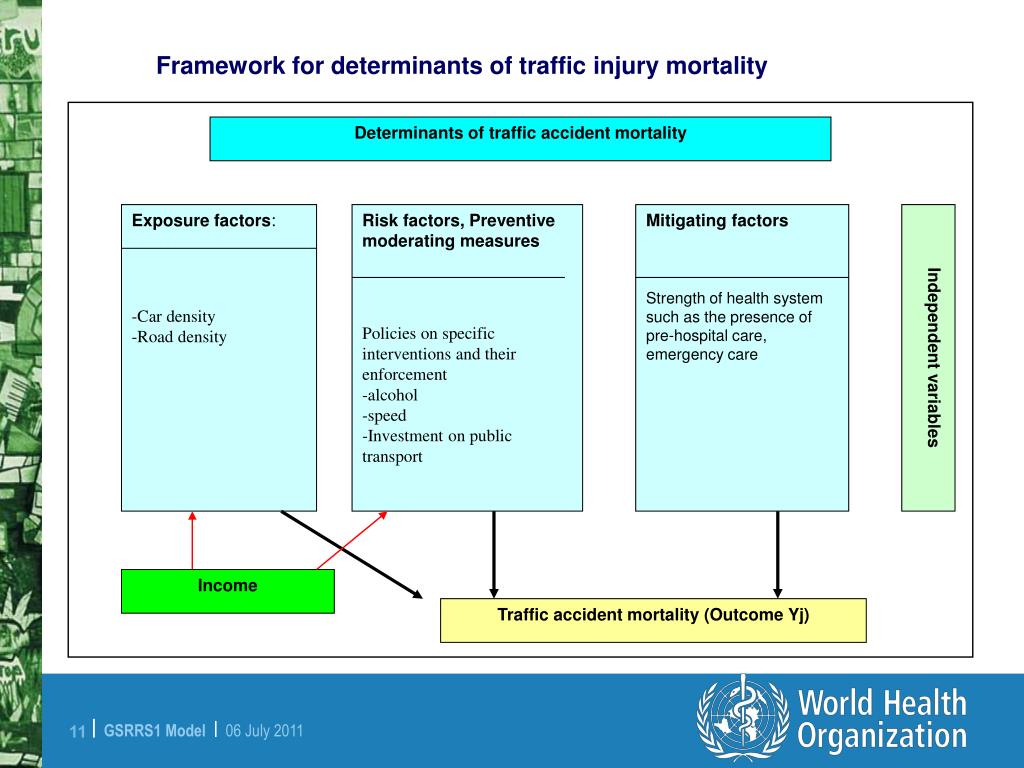 Framework for determinants of traffic injury mortality

Determinants of traffic accident mortality

Exposure factors:

-Car density
-Road density

Risk factors, Preventive moderating measures

Policies on specific interventions and their enforcement
-alcohol
-speed
-Investment on public transport

Mitigating factors

Strength of health system such as the presence of pre-hospital care, emergency care

Independent variables

Income

Traffic accident mortality (Outcome Yj)

11 | GSRRS1 Model | 06 July 2011

World Health Organization